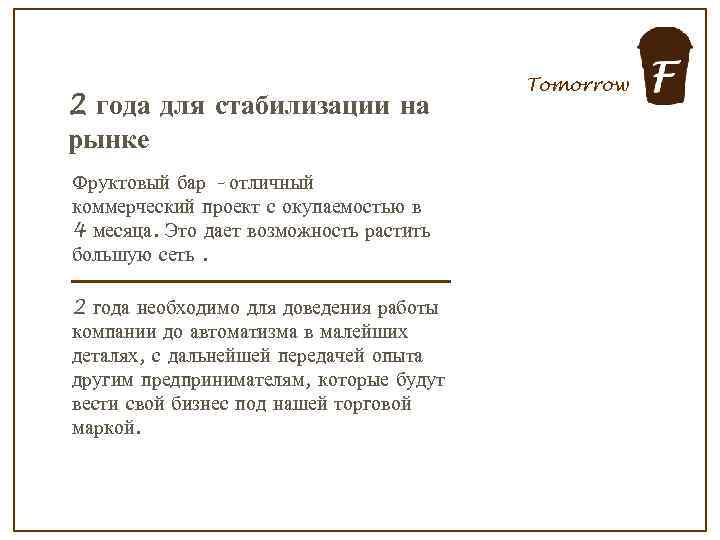 Tomorrow F

2 года для стабилизации на рынке

Фруктовый бар - отличный коммерческий проект с окупаемостью в 4 месяца. Это дает возможность растить большую сеть .

2 года необходимо для доведения работы компании до автоматизма в малейших деталях, с дальнейшей передачей опыта другим предпринимателям, которые будут вести свой бизнес под нашей торговой маркой.